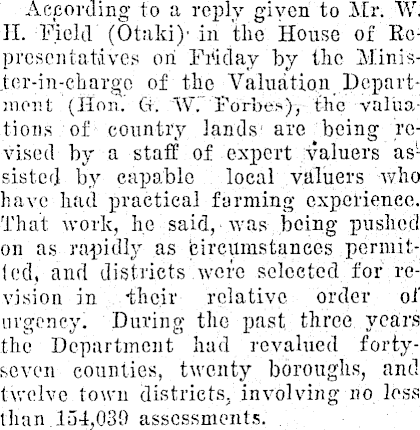 According to a reply given to Mr. W. H. Field (Otaki) in the House of Representatives on Friday by the Minister-in-charge of the Valuation Department (Hon. G. W. Forbes), the valuations of country lands are being revised by a staff of expert valuers assisted by capable local valuers who have had practical farming experience. That work, he said, was being pushed on as rapidly as circumstances permitted, and districts were selected for revision in their relative order of urgency. During the past three years the Department had revalued forty-seven counties, twenty boroughs, and twelve town districts, involving no less than 154,039 assessments.